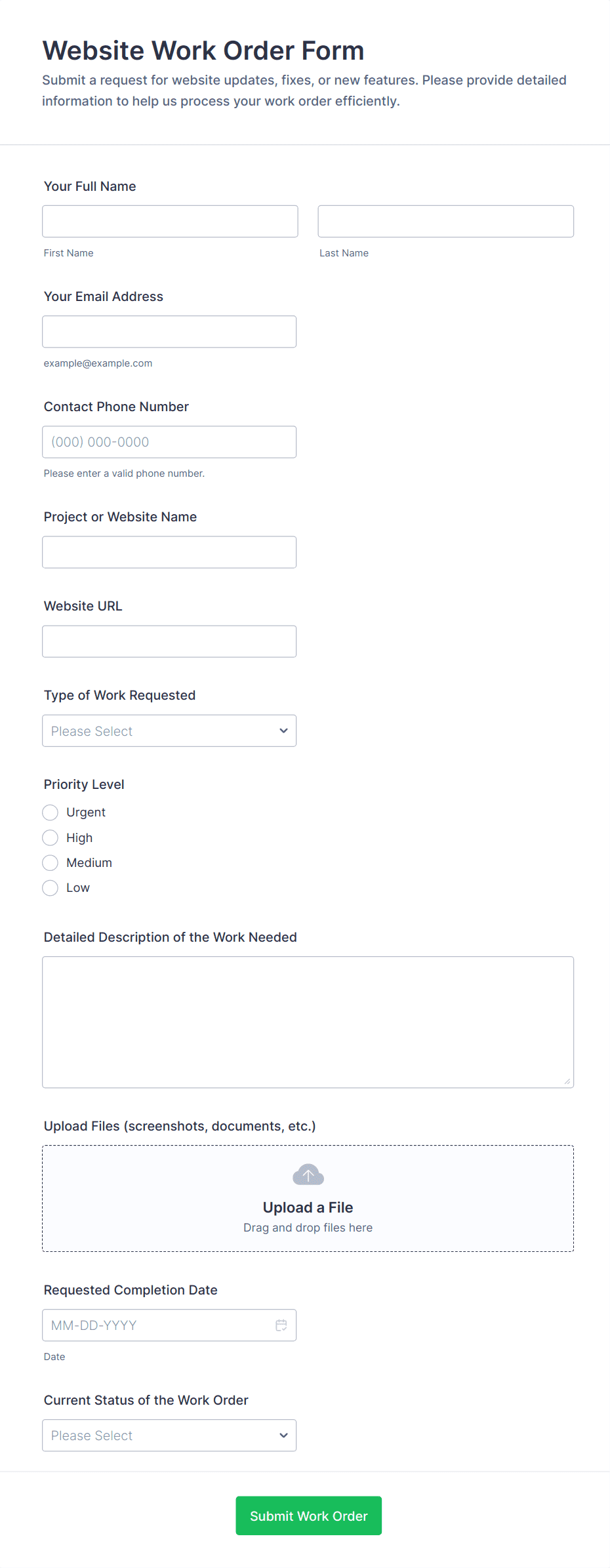 Website Work Order Form

Submit a request for website updates, fixes, or new features. Please provide detailed information to help us process your work order efficiently.

Your Full Name

First Name

Last Name

Your Email Address

example@example.com

Contact Phone Number

(000) 000-0000

Please enter a valid phone number.

Project or Website Name

Website URL

Type of Work Requested

Please Select

Priority Level

Urgent

High

Medium

Low

Detailed Description of the Work Needed

Upload Files (screenshots, documents, etc.)

Upload a File

Drag and drop files here

Requested Completion Date

MM-DD-YYYY

Date

Current Status of the Work Order

Please Select

Submit Work Order